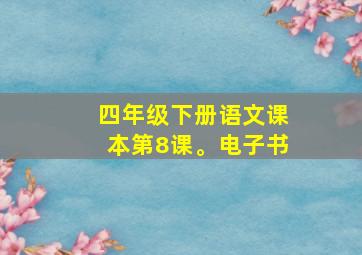 四年级下册语文课本第8课。电子书